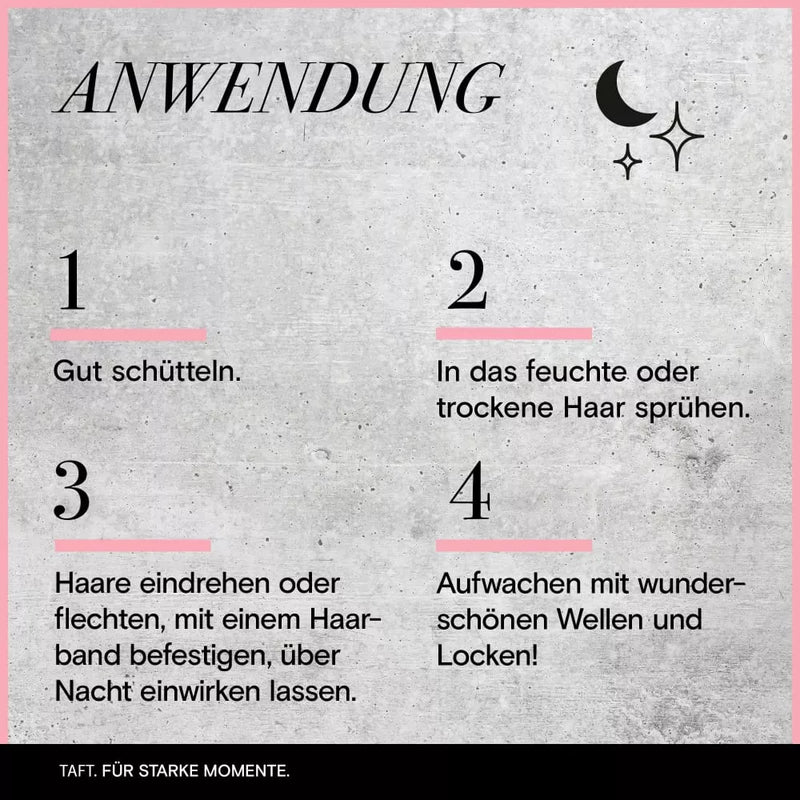 ANWENDUNG

1

Gut schütteln.

2

In das feuchte oder trockene Haar sprühen.

3

Haare eindrehen oder flechten, mit einem Haarband befestigen, über Nacht einwirken lassen.

4

Aufwachen mit wunderschönen Wellen und Locken!

TAFT. FÜR STARKE MOMENTE.